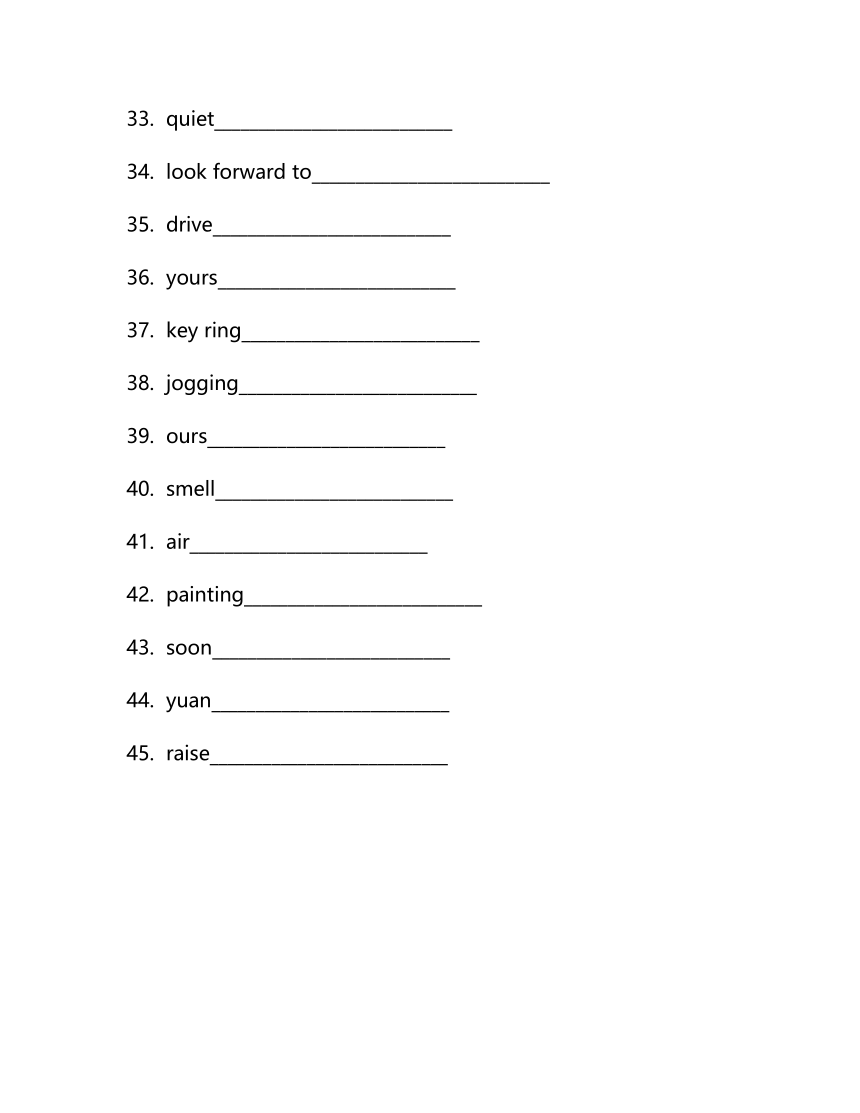 33. quiet________________________

34. look forward to________________________

35. drive________________________

36. yours________________________

37. key ring________________________

38. jogging________________________

39. ours________________________

40. smell________________________

41. air________________________

42. painting________________________

43. soon________________________

44. yuan________________________

45. raise________________________